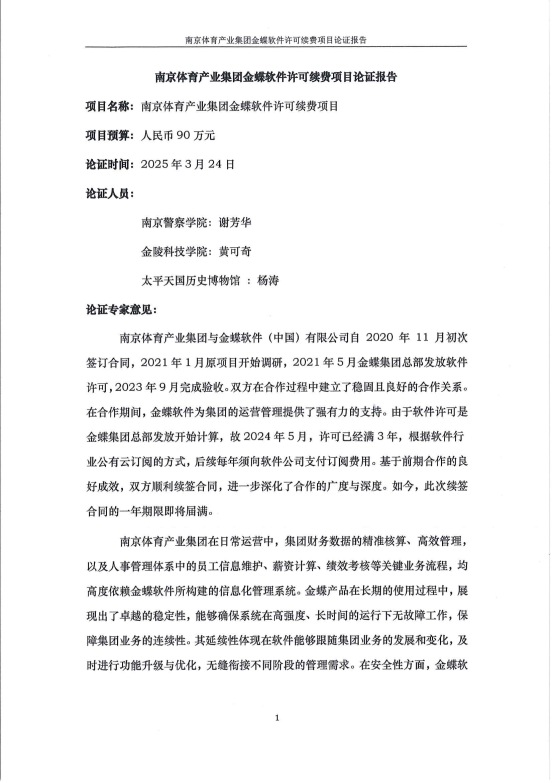 南京体育产业集团金蝶软件许可续费项目论证报告

南京体育产业集团金蝶软件许可续费项目论证报告

项目名称：南京体育产业集团金蝶软件许可续费项目

项目预算：人民币 90 万元

论证时间：2025 年 3 月 24 日

论证人员：

南京警察学院：谢芳华

金陵科技学院：黄可奇

太平天国历史博物馆 ：杨涛

论证专家意见：

南京体育产业集团与金蝶软件（中国）有限公司自 2020 年 11 月初次签订合同，2021 年 1 月原项目开始调研，2021 年 5 月金蝶集团总部发放软件许可，2023 年 9 月完成验收。双方在合作过程中建立了稳固且良好的合作关系。在合作期间，金蝶软件为集团的运营管理提供了强有力的支持。由于软件许可是金蝶集团总部发放开始计算，故 2024 年 5 月，许可已经满 3 年，根据软件行业公有云订阅的方式，后续每年须向软件公司支付订阅费用。基于前期合作的良好成效，双方顺利续签合同，进一步深化了合作的广度与深度。如今，此次续签合同的一年期限即将届满。

南京体育产业集团在日常运营中，集团财务数据的精准核算、高效管理，以及人事管理体系中的员工信息维护、薪资计算、绩效考核等关键业务流程，均高度依赖金蝶软件所构建的信息化管理系统。金蝶产品在长期的使用过程中，展现出了卓越的稳定性，能够确保系统在高强度、长时间的运行下无故障工作，保障集团业务的连续性。其延续性体现在软件能够跟随集团业务的发展和变化，及时进行功能升级与优化，无缝衔接不同阶段的管理需求。在安全性方面，金蝶软

1